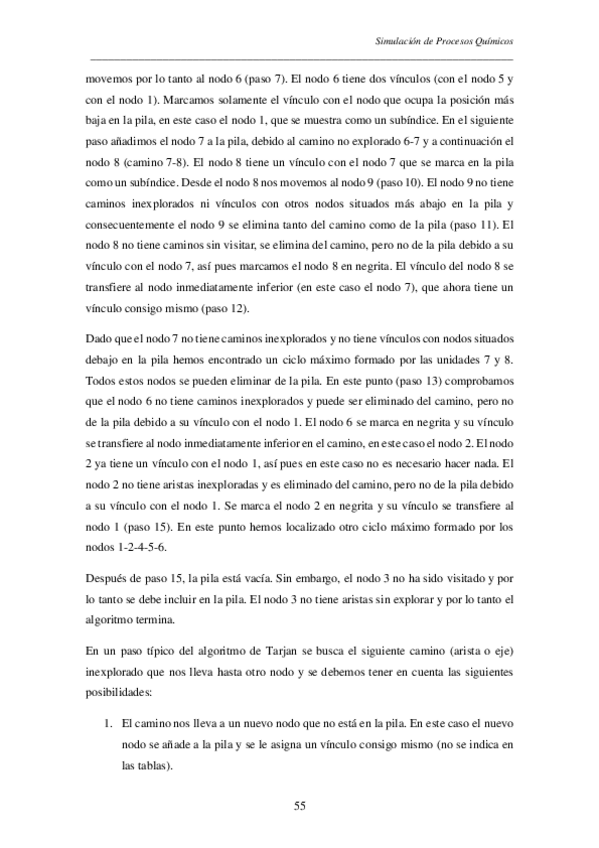 Simulación de Procesos Químicos

movemos por lo tanto al nodo 6 (paso 7). El nodo 6 tiene dos vínculos (con el nodo 5 y con el nodo 1). Marcamos solamente el vínculo con el nodo que ocupa la posición más baja en la pila, en este caso el nodo 1, que se muestra como un subíndice. En el siguiente paso añadimos el nodo 7 a la pila, debido al camino no explorado 6-7 y a continuación el nodo 8 (camino 7-8). El nodo 8 tiene un vínculo con el nodo 7 que se marca en la pila como un subíndice. Desde el nodo 8 nos movemos al nodo 9 (paso 10). El nodo 9 no tiene caminos inexplorados ni vínculos con otros nodos situados más abajo en la pila y consecuentemente el nodo 9 se elimina tanto del camino como de la pila (paso 11). El nodo 8 no tiene caminos sin visitar, se elimina del camino, pero no de la pila debido a su vínculo con el nodo 7, así pues marcamos el nodo 8 en negrita. El vínculo del nodo 8 se transfiere al nodo inmediatamente inferior (en este caso el nodo 7), que ahora tiene un vínculo consigo mismo (paso 12).

Dado que el nodo 7 no tiene caminos inexplorados y no tiene vínculos con nodos situados debajo en la pila hemos encontrado un ciclo máximo formado por las unidades 7 y 8. Todos estos nodos se pueden eliminar de la pila. En este punto (paso 13) comprobamos que el nodo 6 no tiene caminos inexplorados y puede ser eliminado del camino, pero no de la pila debido a su vínculo con el nodo 1. El nodo 6 se marca en negrita y su vínculo se transfiere al nodo inmediatamente inferior en el camino, en este caso el nodo 2. El nodo 2 ya tiene un vínculo con el nodo 1, así pues en este caso no es necesario hacer nada. El nodo 2 no tiene aristas inexploradas y es eliminado del camino, pero no de la pila debido a su vínculo con el nodo 1. Se marca el nodo 2 en negrita y su vínculo se transfiere al nodo 1 (paso 15). En este punto hemos localizado otro ciclo máximo formado por los nodos 1-2-4-5-6.

Después de paso 15, la pila está vacía. Sin embargo, el nodo 3 no ha sido visitado y por lo tanto se debe incluir en la pila. El nodo 3 no tiene aristas sin explorar y por lo tanto el algoritmo termina.

En un paso típico del algoritmo de Tarjan se busca el siguiente camino (arista o eje) inexplorado que nos lleva hasta otro nodo y se debemos tener en cuenta las siguientes posibilidades:

1. El camino nos lleva a un nuevo nodo que no está en la pila. En este caso el nuevo nodo se añade a la pila y se le asigna un vínculo consigo mismo (no se indica en las tablas).

55